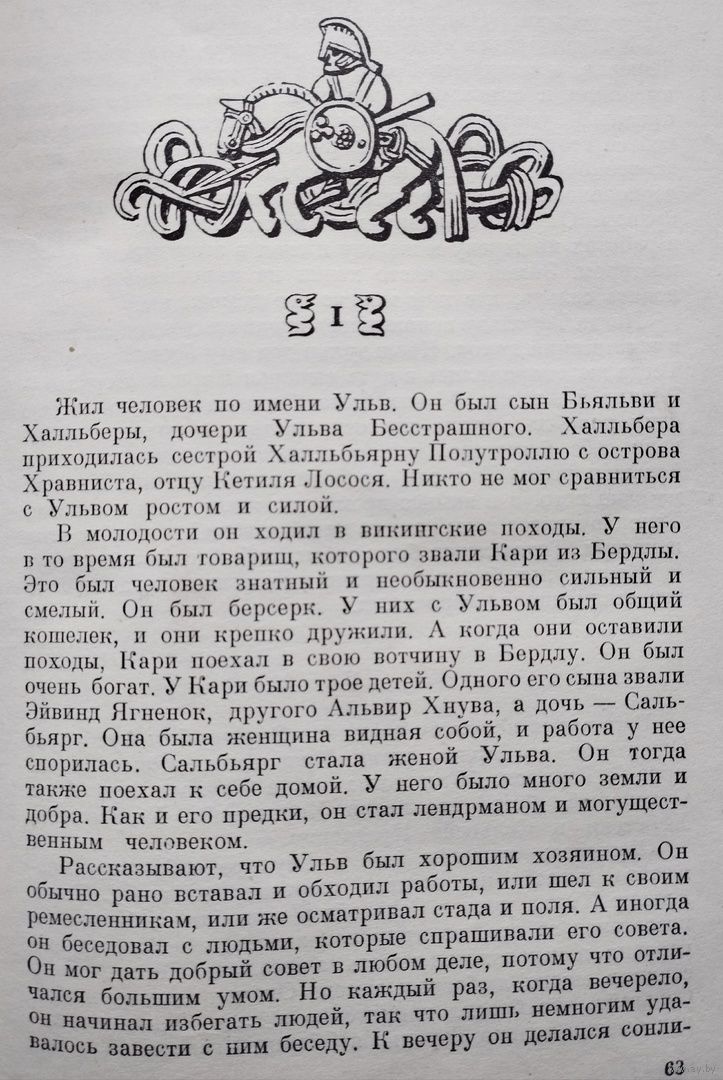 I

Жил человек по имени Ульв. Он был сын Бьяльви и Халльберы, дочери Ульва Бесстрашного. Халльбера приходилась сестрой Халльбьярну Полутроллю с острова Хравниста, отцу Кетиля Лосося. Никто не мог сравниться с Ульвом ростом и силой.

В молодости он ходил в викингские походы. У него в то время был товарищ, которого звали Кари из Бердлы. Это был человек знатный и необыкновенно сильный и смелый. Он был берсерк. У них с Ульвом был общий кошелек, и они крепко дружили. А когда они оставили походы, Кари поехал в свою вотчину в Бердлу. Он был очень богат. У Кари было трое детей. Одного его сына звали Эйвинд Ягненок, другого Альвир Хнува, а дочь — Сальбьярг. Она была женщина видная собой, и работа у нее спорилась. Сальбьярг стала женой Ульва. Он тогда также поехал к себе домой. У него было много земли и добра. Как и его предки, он стал лендрманом и могущественным человеком.

Рассказывают, что Ульв был хорошим хозяином. Он обычно рано вставал и обходил работы, или шел к своим ремесленникам, или же осматривал стада и поля. А иногда он беседовал с людьми, которые спрашивали его совета. Он мог дать добрый совет в любом деле, потому что отличался большим умом. Но каждый раз, когда вечерело, он начинал избегать людей, так что лишь немногим удавалось завести с ним беседу. К вечеру он делался сонли-

63